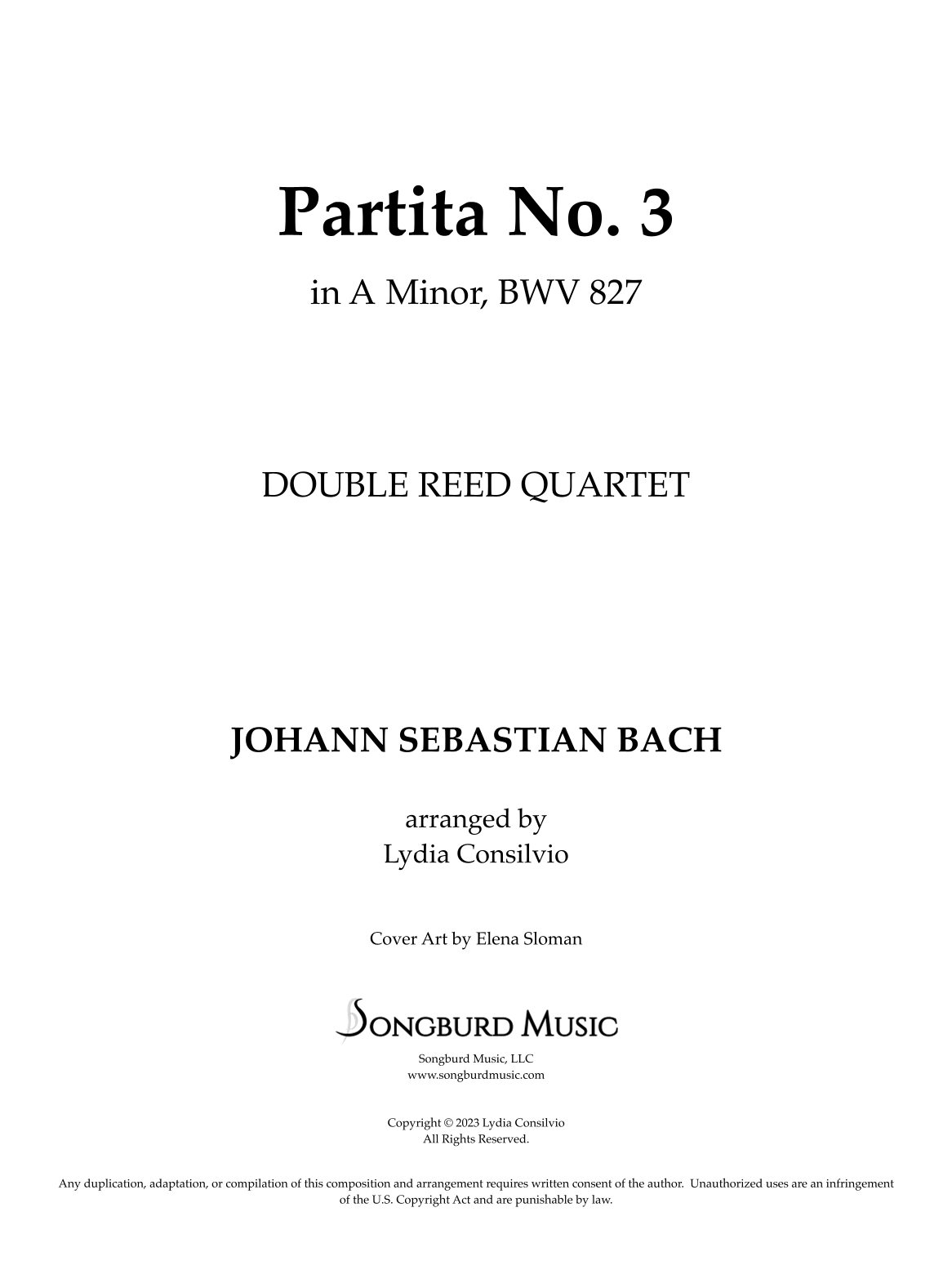 Partita No. 3

in A Minor, BWV 827

DOUBLE REED QUARTET

JOHANN SEBASTIAN BACH

arranged by
Lydia Consilvio

Cover Art by Elena Sloman

SONGBURD MUSIC

Songburd Music, LLC
www.songburdmusic.com

Copyright © 2023 Lydia Consilvio
All Rights Reserved.

Any duplication, adaptation, or compilation of this composition and arrangement requires written consent of the author. Unauthorized uses are an infringement of the U.S. Copyright Act and are punishable by law.